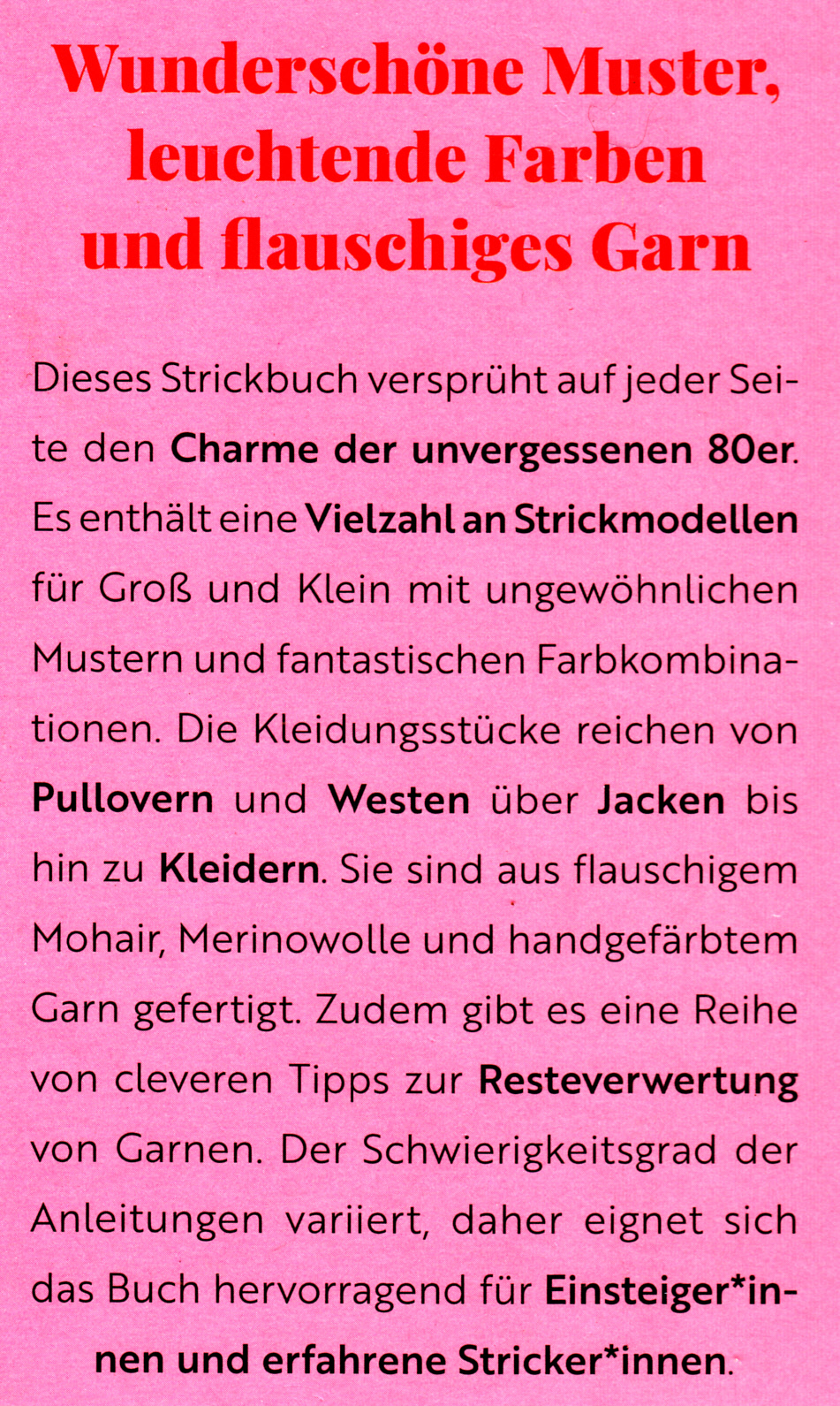 Wunderschöne Muster, leuchtende Farben und flauschiges Garn

Dieses Strickbuch versprüht auf jeder Seite den Charme der unvergessenen 80er. Es enthält eine Vielzahl an Strickmodellen für Groß und Klein mit ungewöhnlichen Mustern und fantastischen Farbkombinationen. Die Kleidungsstücke reichen von Pullovern und Westen über Jacken bis hin zu Kleidern. Sie sind aus flauschigem Mohair, Merinowolle und handgefärbtem Garn gefertigt. Zudem gibt es eine Reihe von cleveren Tipps zur Resteverwertung von Garnen. Der Schwierigkeitsgrad der Anleitungen variiert, daher eignet sich das Buch hervorragend für Einsteiger*innen und erfahrene Stricker*innen.